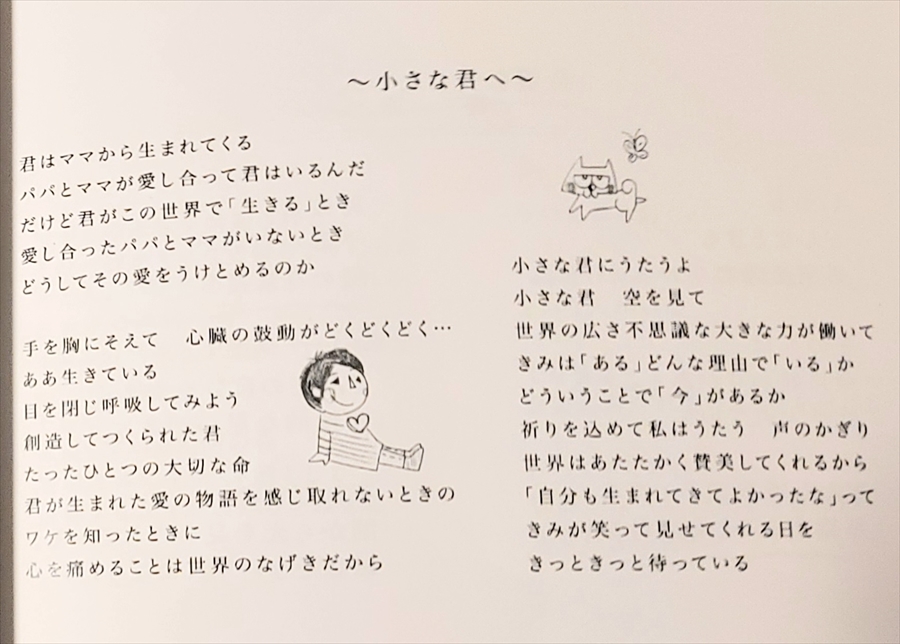 ～小さな君へ～

君はママから生まれてくる
パパとママが愛し合って君はいるんだ
だけど君がこの世界で「生きる」とき
愛し合ったパパとママがいないとき
どうしてその愛をうけとめるのか

手を胸にそえて　心臓の鼓動がどくどくどく…
ああ生きている
目を閉じ呼吸してみよう
創造してつくられた君
たったひとつの大切な命
君が生まれた愛の物語を感じ取れないときの
ワケを知ったときに
心を痛めることは世界のなげきだから

小さな君にうたうよ
小さな君　空を見て
世界の広さ不思議な大きな力が働いて
きみは「ある」どんな理由で「いる」か
どういうことで「今」があるか
祈りを込めて私はうたう　声のかぎり
世界はあたたかく賛美してくれるから
「自分も生まれてきてよかったな」って
きみが笑って見せてくれる日を
きっときっと待っている